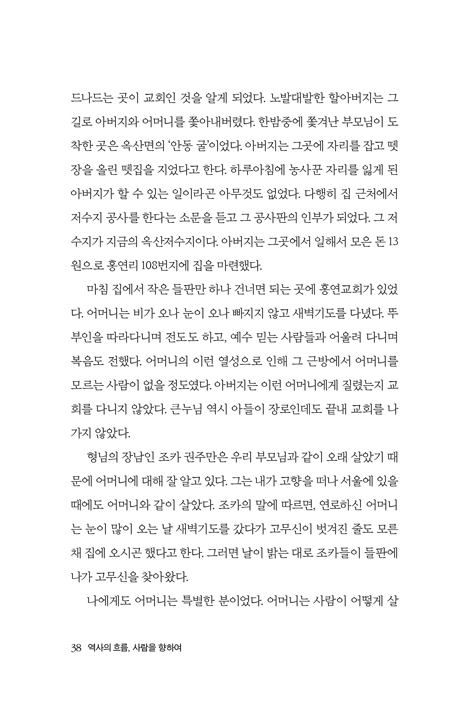 드나드는 곳이 교회인 것을 알게 되었다. 노발대발한 할아버지는 그 길로 아버지와 어머니를 쫓아내버렸다. 한밤중에 쫓겨난 부모님이 도착한 곳은 옥산면의 '안동 굴'이었다. 아버지는 그곳에 자리를 잡고 뗏장을 올린 뗏집을 지었다고 한다. 하루아침에 농사꾼 자리를 잃게 된 아버지가 할 수 있는 일이라곤 아무것도 없었다. 다행히 집 근처에서 저수지 공사를 한다는 소문을 듣고 그 공사판의 인부가 되었다. 그 저수지가 지금의 옥산저수지이다. 아버지는 그곳에서 일해서 모은 돈 13원으로 홍연리 108번지에 집을 마련했다.

마침 집에서 작은 들판만 하나 건너면 되는 곳에 홍연교회가 있었다. 어머니는 비가 오나 눈이 오나 빠지지 않고 새벽기도를 다녔다. 뚜부인을 따라다니며 전도도 하고, 예수 믿는 사람들과 어울려 다니며 복음도 전했다. 어머니의 이런 열성으로 인해 그 근방에서 어머니를 모르는 사람이 없을 정도였다. 아버지는 이런 어머니에게 질렸는지 교회를 다니지 않았다. 큰누님 역시 아들이 장로인데도 끝내 교회를 나가지 않았다.

형님의 장남인 조카 권주만은 우리 부모님과 같이 오래 살았기 때문에 어머니에 대해 잘 알고 있다. 그는 내가 고향을 떠나 서울에 있을 때에도 어머니와 같이 살았다. 조카의 말에 따르면, 연로하신 어머니는 눈이 많이 오는 날 새벽기도를 갔다가 고무신이 벗겨진 줄도 모른 채 집에 오시곤 했다고 한다. 그러면 날이 밝는 대로 조카들이 들판에 나가 고무신을 찾아왔다.

나에게도 어머니는 특별한 분이었다. 어머니는 사람이 어떻게 살

38 역사의 흐름, 사람을 향하여